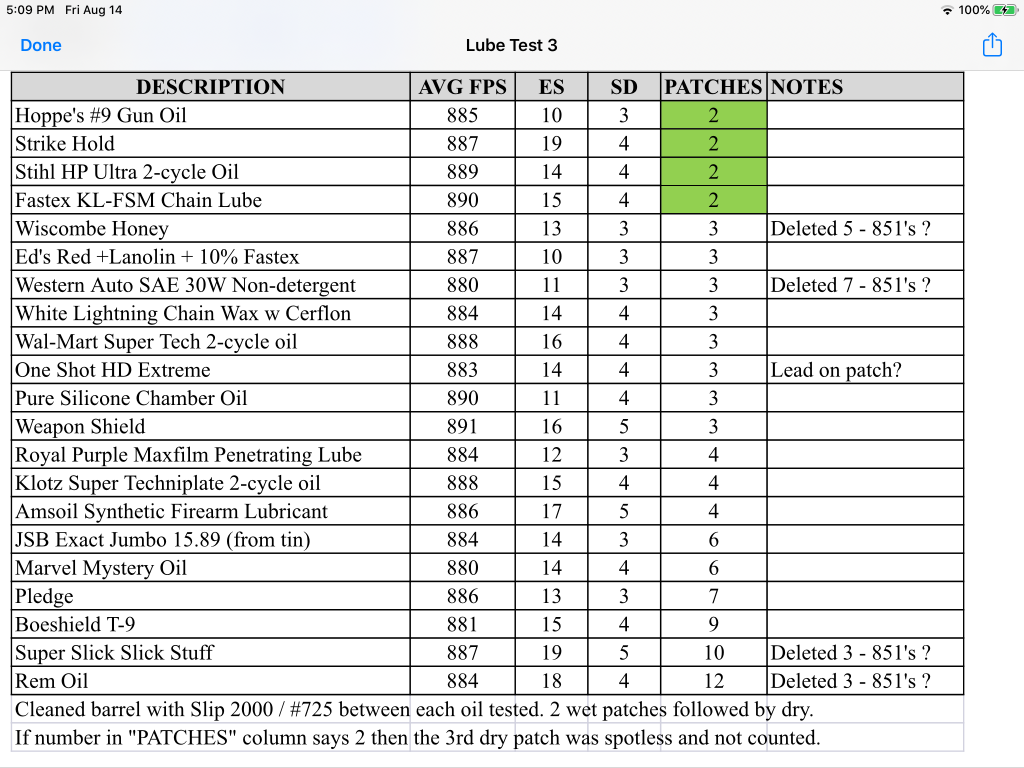 5:09 PM Fri Aug 14

100%

Done

Lube Test 3

| DESCRIPTION | AVG FPS | ES | SD | PATCHES | NOTES |
|---|---|---|---|---|---|
| Hoppe's #9 Gun Oil | 885 | 10 | 3 | 2 | |
| Strike Hold | 887 | 19 | 4 | 2 | |
| Stihl HP Ultra 2-cycle Oil | 889 | 14 | 4 | 2 | |
| Fastex KL-FSM Chain Lube | 890 | 15 | 4 | 2 | |
| Wiscombe Honey | 886 | 13 | 3 | 3 | Deleted 5 - 851's ? |
| Ed's Red +Lanolin + 10% Fastex | 887 | 10 | 3 | 3 | |
| Western Auto SAE 30W Non-detergent | 880 | 11 | 3 | 3 | Deleted 7 - 851's ? |
| White Lightning Chain Wax w Cerflon | 884 | 14 | 4 | 3 | |
| Wal-Mart Super Tech 2-cycle oil | 888 | 16 | 4 | 3 | |
| One Shot HD Extreme | 883 | 14 | 4 | 3 | Lead on patch? |
| Pure Silicone Chamber Oil | 890 | 11 | 4 | 3 | |
| Weapon Shield | 891 | 16 | 5 | 3 | |
| Royal Purple Maxfilm Penetrating Lube | 884 | 12 | 3 | 4 | |
| Klotz Super Techniplate 2-cycle oil | 888 | 15 | 4 | 4 | |
| Amsoil Synthetic Firearm Lubricant | 886 | 17 | 5 | 4 | |
| JSB Exact Jumbo 15.89 (from tin) | 884 | 14 | 3 | 6 | |
| Marvel Mystery Oil | 880 | 14 | 4 | 6 | |
| Pledge | 886 | 13 | 3 | 7 | |
| Boeshield T-9 | 881 | 15 | 4 | 9 | |
| Super Slick Slick Stuff | 887 | 19 | 5 | 10 | Deleted 3 - 851's ? |
| Rem Oil | 884 | 18 | 4 | 12 | Deleted 3 - 851's ? |

Cleaned barrel with Slip 2000 / #725 between each oil tested. 2 wet patches followed by dry.
If number in "PATCHES" column says 2 then the 3rd dry patch was spotless and not counted.